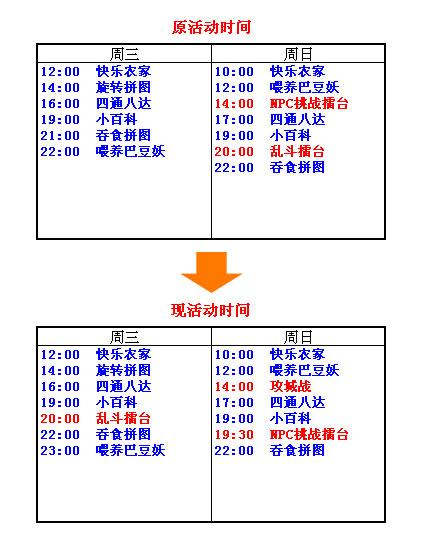 原活动时间

| 周三 | 周日 |
|---|---|
| 12:00 快乐农家 | 10:00 快乐农家 |
| 14:00 旋转拼图 | 12:00 喂养巴豆妖 |
| 16:00 四通八达 | 14:00 NPC挑战擂台 |
| 19:00 小百科 | 17:00 四通八达 |
| 21:00 吞食拼图 | 19:00 小百科 |
| 22:00 喂养巴豆妖 | 20:00 乱斗擂台 |
| | 22:00 吞食拼图 |

现活动时间

| 周三 | 周日 |
|---|---|
| 12:00 快乐农家 | 10:00 快乐农家 |
| 14:00 旋转拼图 | 12:00 喂养巴豆妖 |
| 16:00 四通八达 | 14:00 攻城战 |
| 19:00 小百科 | 17:00 四通八达 |
| 20:00 乱斗擂台 | 19:00 小百科 |
| 22:00 吞食拼图 | 19:30 NPC挑战擂台 |
| 23:00 喂养巴豆妖 | 22:00 吞食拼图 |